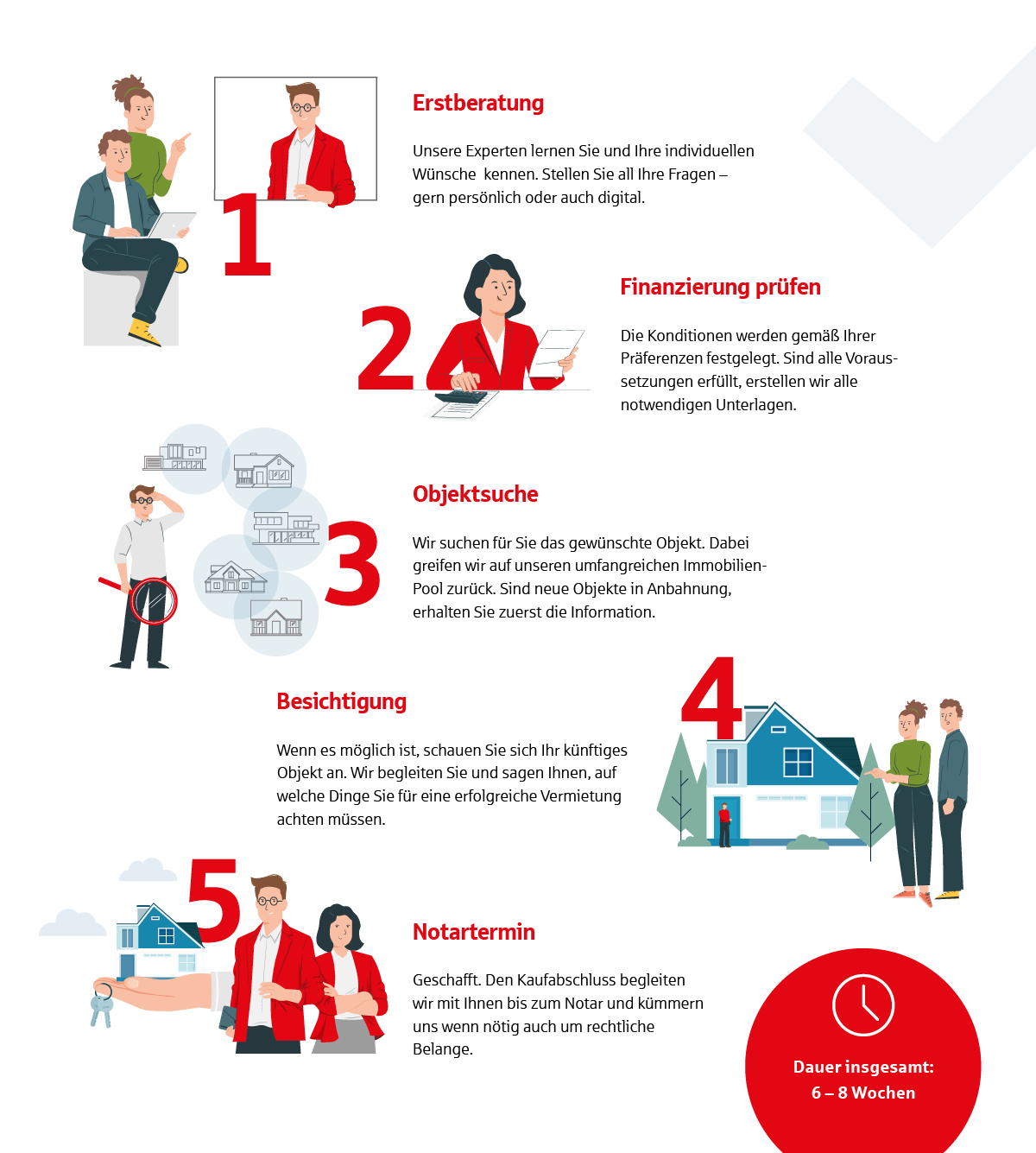 1

Erstberatung

Unsere Experten lernen Sie und Ihre individuellen Wünsche kennen. Stellen Sie all Ihre Fragen – gern persönlich oder auch digital.

2

Finanzierung prüfen

Die Konditionen werden gemäß Ihrer Präferenzen festgelegt. Sind alle Voraussetzungen erfüllt, erstellen wir alle notwendigen Unterlagen.

3

Objektsuche

Wir suchen für Sie das gewünschte Objekt. Dabei greifen wir auf unseren umfangreichen Immobilien-Pool zurück. Sind neue Objekte in Anbahnung, erhalten Sie zuerst die Information.

4

Besichtigung

Wenn es möglich ist, schauen Sie sich Ihr künftiges Objekt an. Wir begleiten Sie und sagen Ihnen, auf welche Dinge Sie für eine erfolgreiche Vermietung achten müssen.

5

Notartermin

Geschafft. Den Kaufabschluss begleiten wir mit Ihnen bis zum Notar und kümmern uns wenn nötig auch um rechtliche Belange.

Dauer insgesamt:
6 – 8 Wochen